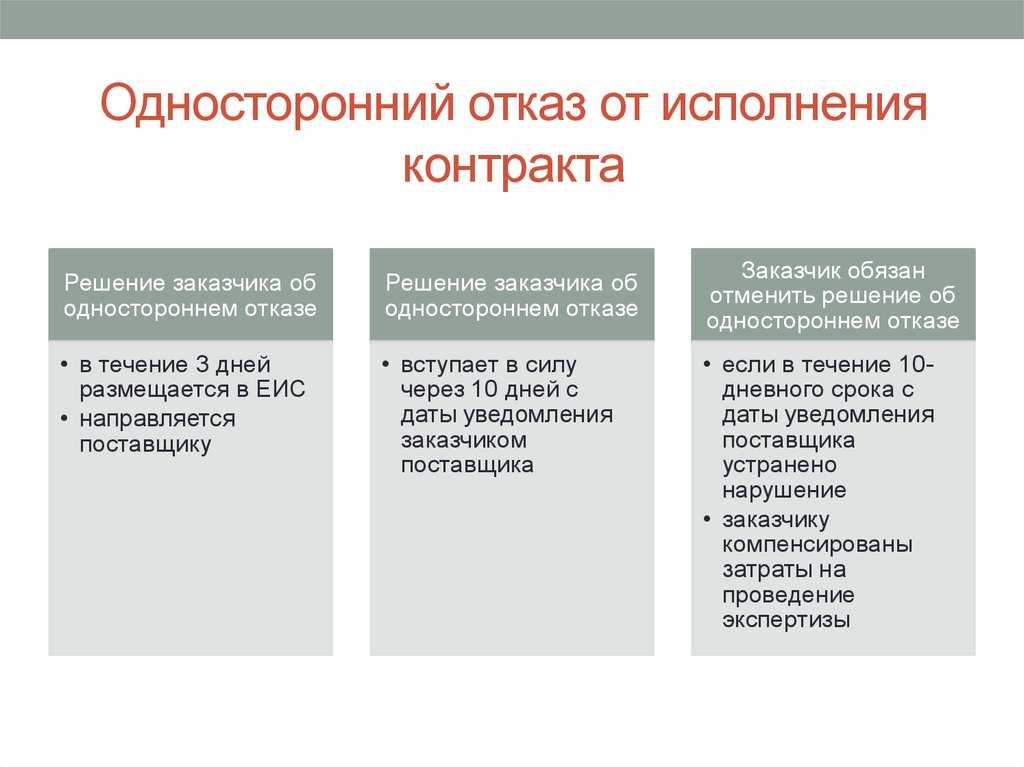 Односторонний отказ от исполнения контракта

Решение заказчика об одностороннем отказе

• в течение 3 дней размещается в ЕИС
• направляется поставщику

Решение заказчика об одностороннем отказе

• вступает в силу через 10 дней с даты уведомления заказчиком поставщика

Заказчик обязан отменить решение об одностороннем отказе

• если в течение 10-дневного срока с даты уведомления поставщика устранено нарушение
• заказчику компенсированы затраты на проведение экспертизы